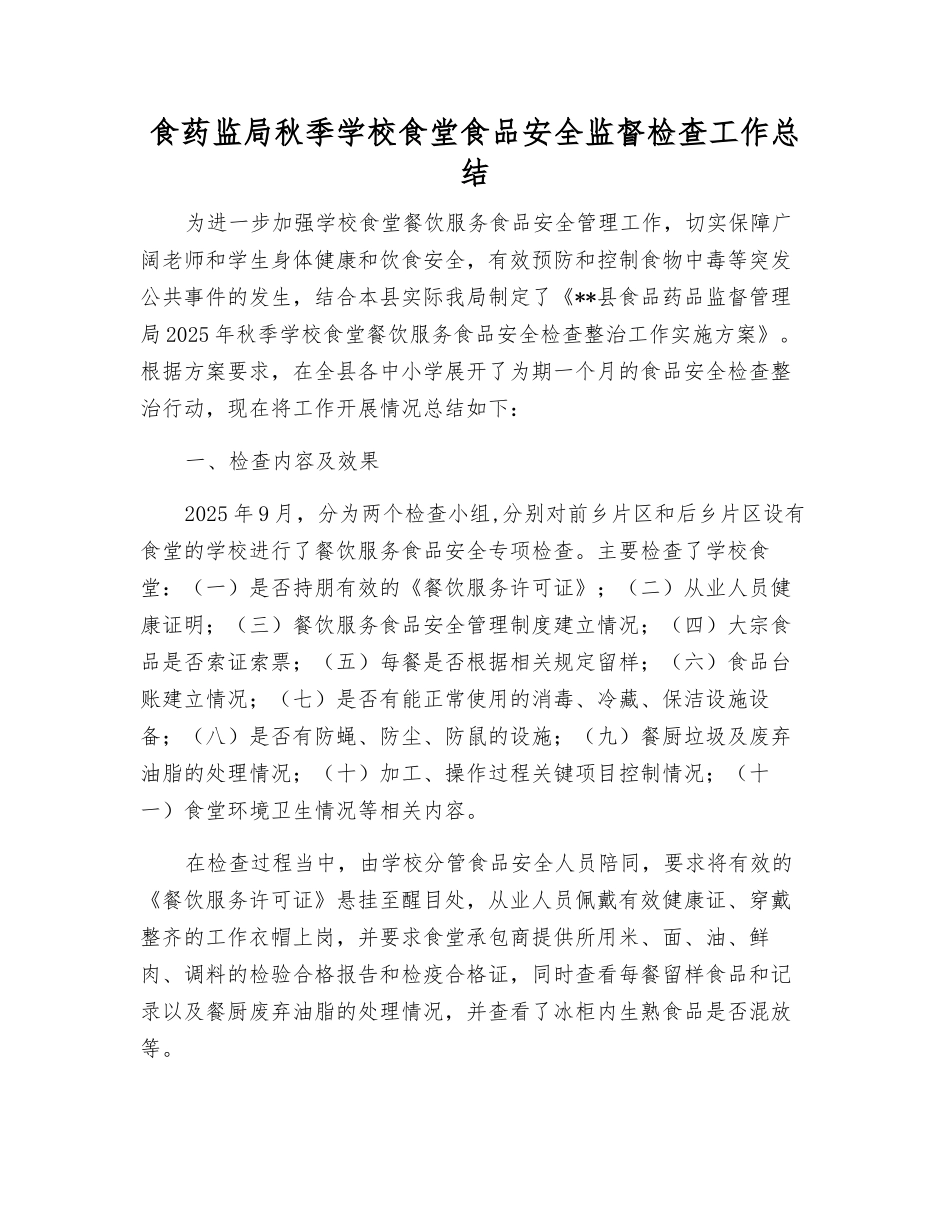 食药监局秋季学校食堂食品安全监督检查工作总结

为进一步加强学校食堂餐饮服务食品安全管理工作，切实保障广阔老师和学生身体健康和饮食安全，有效预防和控制食物中毒等突发公共事件的发生，结合本县实际我局制定了《**县食品药品监督管理局2025年秋季学校食堂餐饮服务食品安全检查整治工作实施方案》。根据方案要求，在全县各中小学展开了为期一个月的食品安全检查整治行动，现在将工作开展情况总结如下：

一、检查内容及效果

2025年9月，分为两个检查小组,分别对前乡片区和后乡片区设有食堂的学校进行了餐饮服务食品安全专项检查。主要检查了学校食堂：（一）是否持朋有效的《餐饮服务许可证》；（二）从业人员健康证明；（三）餐饮服务食品安全管理制度建立情况；（四）大宗食品是否索证索票；（五）每餐是否根据相关规定留样；（六）食品台账建立情况；（七）是否有能正常使用的消毒、冷藏、保洁设施设备；（八）是否有防蝇、防尘、防鼠的设施；（九）餐厨垃圾及废弃油脂的处理情况；（十）加工、操作过程关键项目控制情况；（十一）食堂环境卫生情况等相关内容。

在检查过程当中，由学校分管食品安全人员陪同，要求将有效的《餐饮服务许可证》悬挂至醒目处，从业人员佩戴有效健康证、穿戴整齐的工作衣帽上岗，并要求食堂承包商提供所用米、面、油、鲜肉、调料的检验合格报告和检疫合格证，同时查看每餐留样食品和记录以及餐厨废弃油脂的处理情况，并查看了冰柜内生熟食品是否混放等。